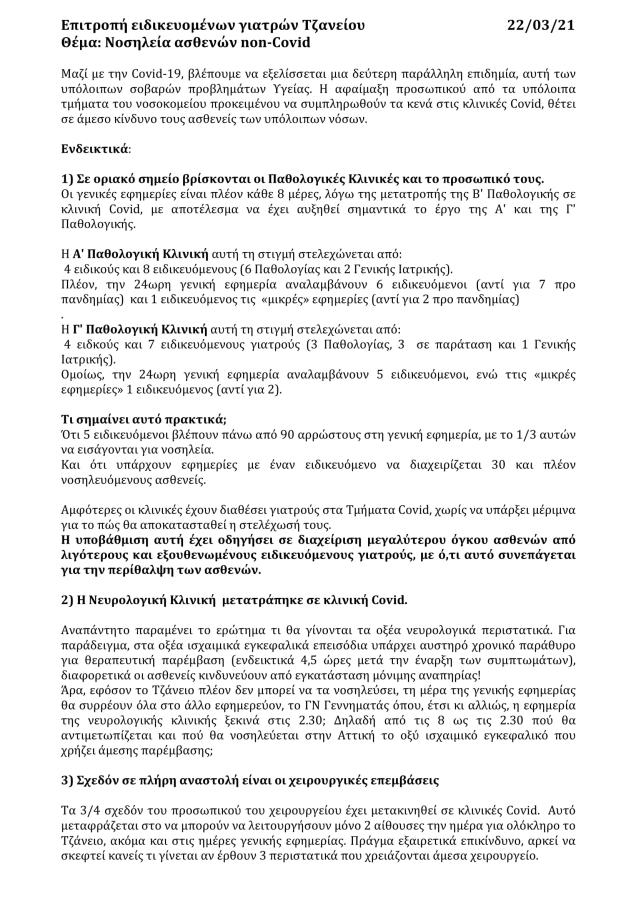 Επιτροπή ειδικευομένων γιατρών Τζανείου 22/03/21
Θέμα: Νοσηλεία ασθενών non-Covid

Μαζί με την Covid-19, βλέπουμε να εξελίσσεται μια δεύτερη παράλληλη επιδημία, αυτή των υπόλοιπων σοβαρών προβλημάτων Υγείας. Η αφαίμαξη προσωπικού από τα υπόλοιπα τμήματα του νοσοκομείου προκειμένου να συμπληρωθούν τα κενά στις κλινικές Covid, θέτει σε άμεσο κίνδυνο τους ασθενείς των υπόλοιπων νόσων.

Ενδεικτικά:

1) Σε οριακό σημείο βρίσκονται οι Παθολογικές Κλινικές και το προσωπικό τους.
Οι γενικές εφημερίες είναι πλέον κάθε 8 μέρες, λόγω της μετατροπής της Β' Παθολογικής σε κλινική Covid, με αποτέλεσμα να έχει αυξηθεί σημαντικά το έργο της Α' και της Γ' Παθολογικής.

Η Α' Παθολογική Κλινική αυτή τη στιγμή στελεχώνεται από:
4 ειδικούς και 8 ειδικευόμενους (6 Παθολογίας και 2 Γενικής Ιατρικής).
Πλέον, την 24ωρη γενική εφημερία αναλαμβάνουν 6 ειδικευόμενοι (αντί για 7 προ πανδημίας) και 1 ειδικευόμενος τις «μικρές» εφημερίες (αντί για 2 προ πανδημίας)
.
Η Γ' Παθολογική Κλινική αυτή τη στιγμή στελεχώνεται από:
4 ειδικούς και 7 ειδικευόμενους γιατρούς (3 Παθολογίας, 3 σε παράταση και 1 Γενικής Ιατρικής).
Ομοίως, την 24ωρη γενική εφημερία αναλαμβάνουν 5 ειδικευόμενοι, ενώ ττις «μικρές εφημερίες» 1 ειδικευόμενος (αντί για 2).

Τι σημαίνει αυτό πρακτικά;
Ότι 5 ειδικευόμενοι βλέπουν πάνω από 90 αρρώστους στη γενική εφημερία, με το 1/3 αυτών να εισάγονται για νοσηλεία.
Και ότι υπάρχουν εφημερίες με έναν ειδικευόμενο να διαχειρίζεται 30 και πλέον νοσηλευόμενους ασθενείς.

Αμφότερες οι κλινικές έχουν διαθέσει γιατρούς στα Τμήματα Covid, χωρίς να υπάρξει μέριμνα για το πώς θα αποκατασταθεί η στελέχωσή τους.
Η υποβάθμιση αυτή έχει οδηγήσει σε διαχείριση μεγαλύτερου όγκου ασθενών από λιγότερους και εξουθενωμένους ειδικευόμενους γιατρούς, με ό,τι αυτό συνεπάγεται για την περίθαλψη των ασθενών.

2) Η Νευρολογική Κλινική μετατράπηκε σε κλινική Covid.

Αναπάντητο παραμένει το ερώτημα τι θα γίνονται τα οξέα νευρολογικά περιστατικά. Για παράδειγμα, στα οξέα ισχαιμικά εγκεφαλικά επεισόδια υπάρχει αυστηρό χρονικό παράθυρο για θεραπευτική παρέμβαση (ενδεικτικά 4,5 ώρες μετά την έναρξη των συμπτωμάτων), διαφορετικά οι ασθενείς κινδυνεύουν από εγκατάσταση μόνιμης αναπηρίας!
Άρα, εφόσον το Τζάνειο πλέον δεν μπορεί να τα νοσηλεύσει, τη μέρα της γενικής εφημερίας θα συρρέουν όλα στο άλλο εφημερεύον, το ΓΝ Γεννηματάς όπου, έτσι κι αλλιώς, η εφημερία της νευρολογικής κλινικής ξεκινά στις 2.30; Δηλαδή από τις 8 ως τις 2.30 πού θα αντιμετωπίζεται και πού θα νοσηλεύεται στην Αττική το οξύ ισχαιμικό εγκεφαλικό που χρήζει άμεσης παρέμβασης;

3) Σχεδόν σε πλήρη αναστολή είναι οι χειρουργικές επεμβάσεις

Τα 3/4 σχεδόν του προσωπικού του χειρουργείου έχει μετακινηθεί σε κλινικές Covid. Αυτό μεταφράζεται στο να μπορούν να λειτουργήσουν μόνο 2 αίθουσες την ημέρα για ολόκληρο το Τζάνειο, ακόμα και στις ημέρες γενικής εφημερίας. Πράγμα εξαιρετικά επικίνδυνο, αρκεί να σκεφτεί κανείς τι γίνεται αν έρθουν 3 περιστατικά που χρειάζονται άμεσα χειρουργείο.